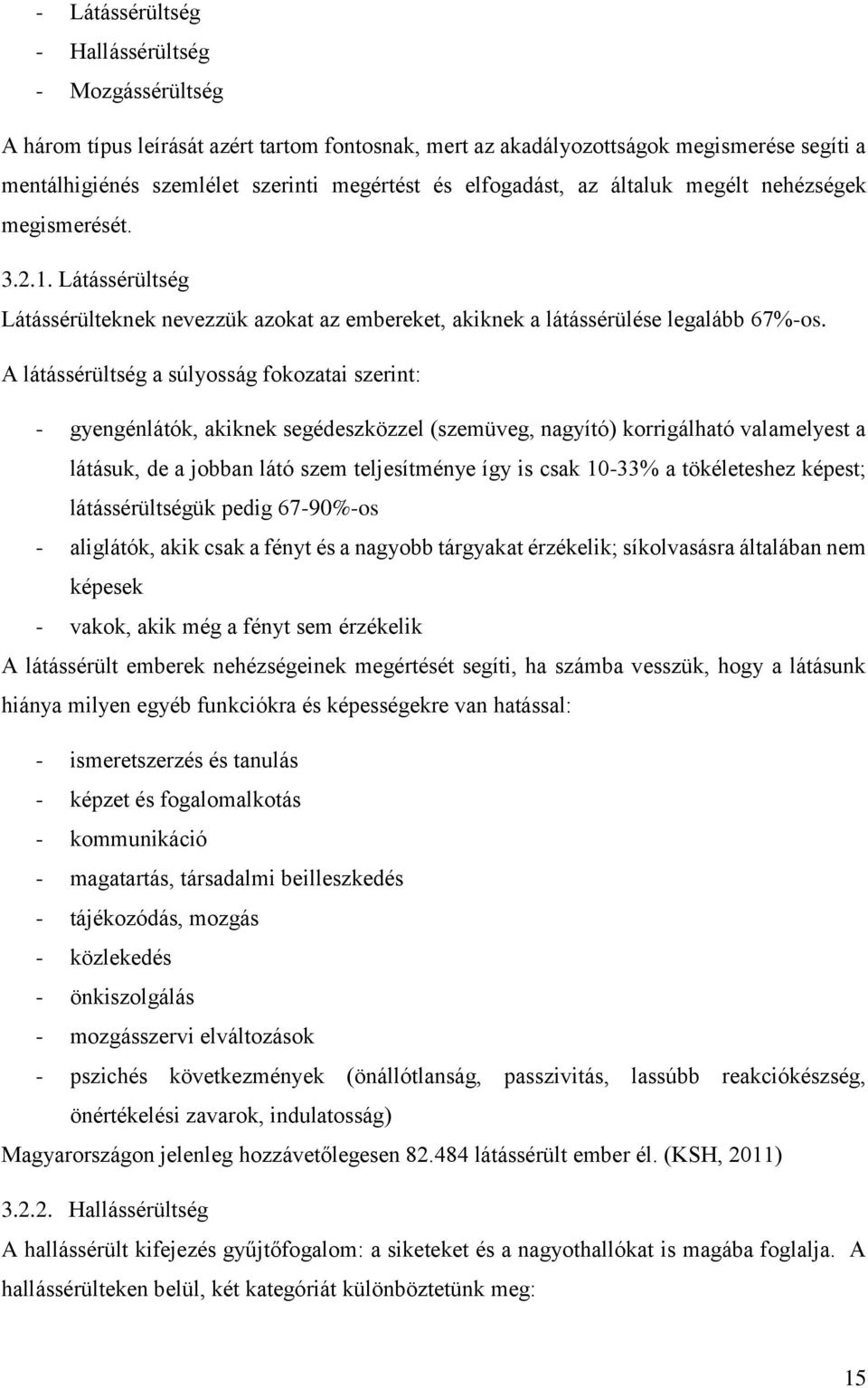 - Látássérültség
- Hallássérültség
- Mozgássérültség

A három típus leírását azért tartom fontosnak, mert az akadályozottságok megismerése segíti a mentálhigiénés szemlélet szerinti megértést és elfogadást, az általuk megélt nehézségek megismerését.

3.2.1. Látássérültség

Látássérülteknek nevezzük azokat az embereket, akiknek a látássérülése legalább 67%-os.

A látássérültség a súlyosság fokozatai szerint:

- gyengénlátók, akiknek segédeszközzel (szemüveg, nagyító) korrigálható valamelyest a látásuk, de a jobban látó szem teljesítménye így is csak 10-33% a tökéleteshez képest; látássérültségük pedig 67-90%-os
- aliglátók, akik csak a fényt és a nagyobb tárgyakat érzékelik; síkolvasásra általában nem képesek
- vakok, akik még a fényt sem érzékelik

A látássérült emberek nehézségeinek megértését segíti, ha számba vesszük, hogy a látásunk hiánya milyen egyéb funkciókra és képességekre van hatással:

- ismeretszerzés és tanulás
- képzet és fogalomalkotás
- kommunikáció
- magatartás, társadalmi beilleszkedés
- tájékozódás, mozgás
- közlekedés
- önkiszolgálás
- mozgásszervi elváltozások
- pszichés következmények (önállótlanság, passzivitás, lassúbb reakciókészség, önértékelési zavarok, indulatosság)

Magyarországon jelenleg hozzávetőlegesen 82.484 látássérült ember él. (KSH, 2011)

3.2.2. Hallássérültség

A hallássérült kifejezés gyűjtőfogalom: a siketeket és a nagyothallókat is magába foglalja. A hallássérülteken belül, két kategóriát különböztetünk meg:

15